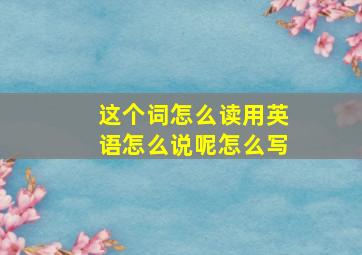 这个词怎么读用英语怎么说呢怎么写